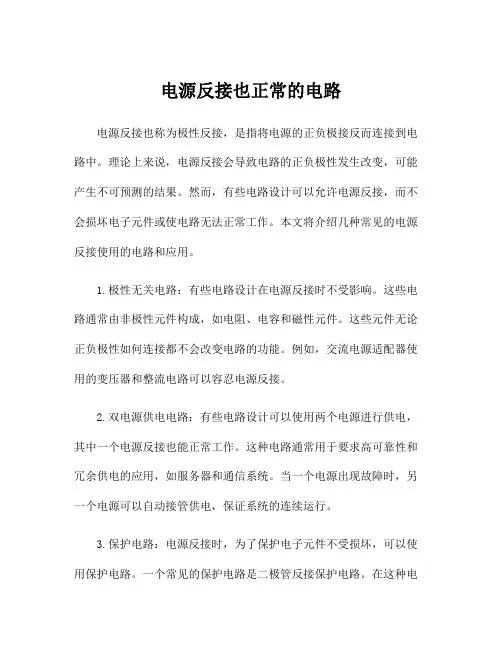 电源反接也正常的电路

电源反接也称为极性反接，是指将电源的正负极接反而连接到电路中。理论上来说，电源反接会导致电路的正负极性发生改变，可能产生不可预测的结果。然而，有些电路设计可以允许电源反接，而不会损坏电子元件或使电路无法正常工作。本文将介绍几种常见的电源反接使用的电路和应用。

1. 极性无关电路：有些电路设计在电源反接时不受影响。这些电路通常由非极性元件构成，如电阻、电容和磁性元件。这些元件无论正负极性如何连接都不会改变电路的功能。例如，交流电源适配器使用的变压器和整流电路可以容忍电源反接。

2. 双电源供电电路：有些电路设计可以使用两个电源进行供电，其中一个电源反接也能正常工作。这种电路通常用于要求高可靠性和冗余供电的应用，如服务器和通信系统。当一个电源出现故障时，另一个电源可以自动接管供电，保证系统的连续运行。

3. 保护电路：电源反接时，为了保护电子元件不受损坏，可以使用保护电路。一个常见的保护电路是二极管反接保护电路。在这种电